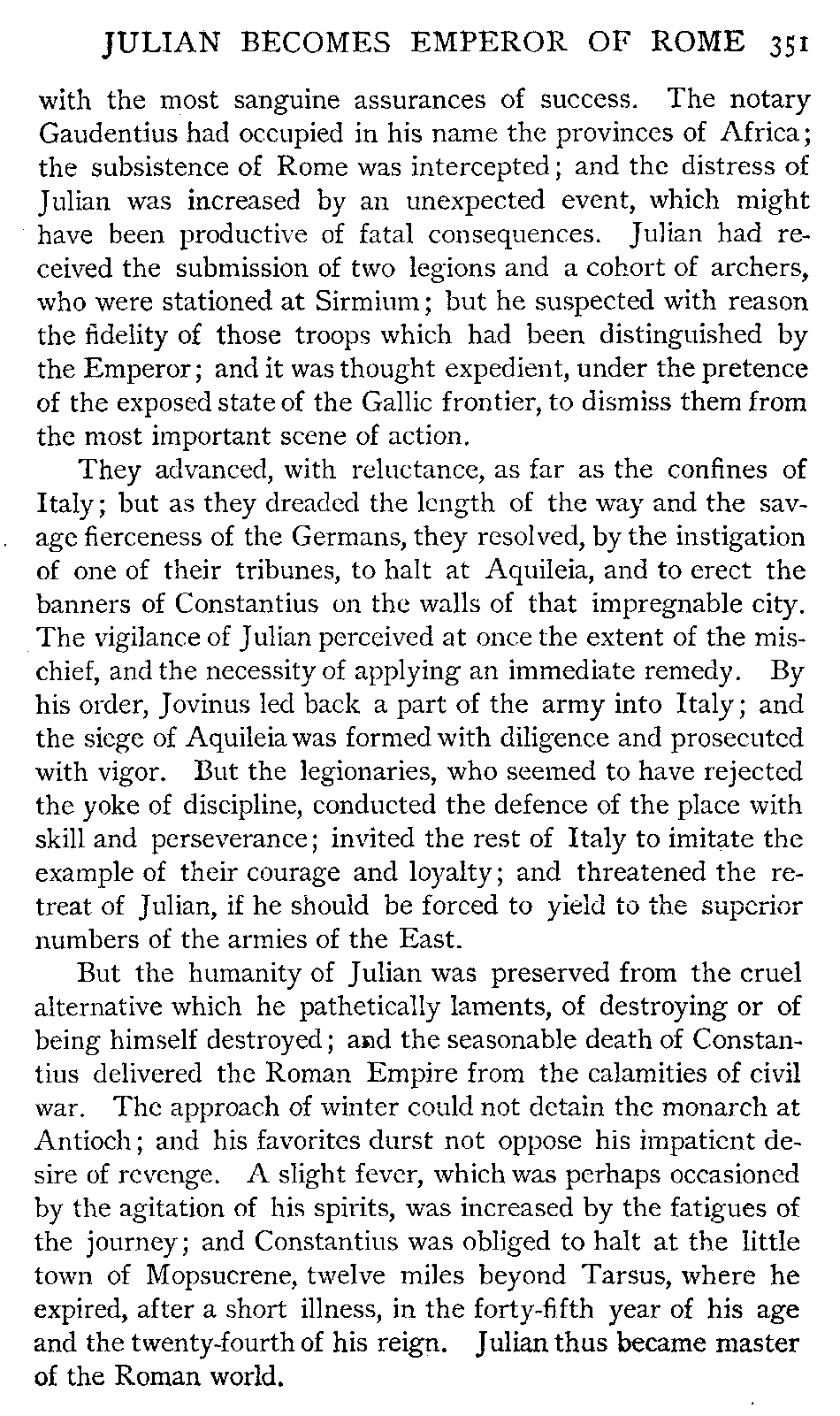 JULIAN BECOMES EMPEROR OF ROME 351

with the most sanguine assurances of success. The notary Gaudentius had occupied in his name the provinces of Africa; the subsistence of Rome was intercepted; and the distress of Julian was increased by an unexpected event, which might have been productive of fatal consequences. Julian had received the submission of two legions and a cohort of archers, who were stationed at Sirmium; but he suspected with reason the fidelity of those troops which had been distinguished by the Emperor; and it was thought expedient, under the pretence of the exposed state of the Gallic frontier, to dismiss them from the most important scene of action.

They advanced, with reluctance, as far as the confines of Italy; but as they dreaded the length of the way and the savage fierceness of the Germans, they resolved, by the instigation of one of their tribunes, to halt at Aquileia, and to erect the banners of Constantius on the walls of that impregnable city. The vigilance of Julian perceived at once the extent of the mischief, and the necessity of applying an immediate remedy. By his order, Jovinus led back a part of the army into Italy; and the siege of Aquileia was formed with diligence and prosecuted with vigor. But the legionaries, who seemed to have rejected the yoke of discipline, conducted the defence of the place with skill and perseverance; invited the rest of Italy to imitate the example of their courage and loyalty; and threatened the retreat of Julian, if he should be forced to yield to the superior numbers of the armies of the East.

But the humanity of Julian was preserved from the cruel alternative which he pathetically laments, of destroying or of being himself destroyed; and the seasonable death of Constantius delivered the Roman Empire from the calamities of civil war. The approach of winter could not detain the monarch at Antioch; and his favorites durst not oppose his impatient desire of revenge. A slight fever, which was perhaps occasioned by the agitation of his spirits, was increased by the fatigues of the journey; and Constantius was obliged to halt at the little town of Mopsucrene, twelve miles beyond Tarsus, where he expired, after a short illness, in the forty-fifth year of his age and the twenty-fourth of his reign. Julian thus became master of the Roman world.